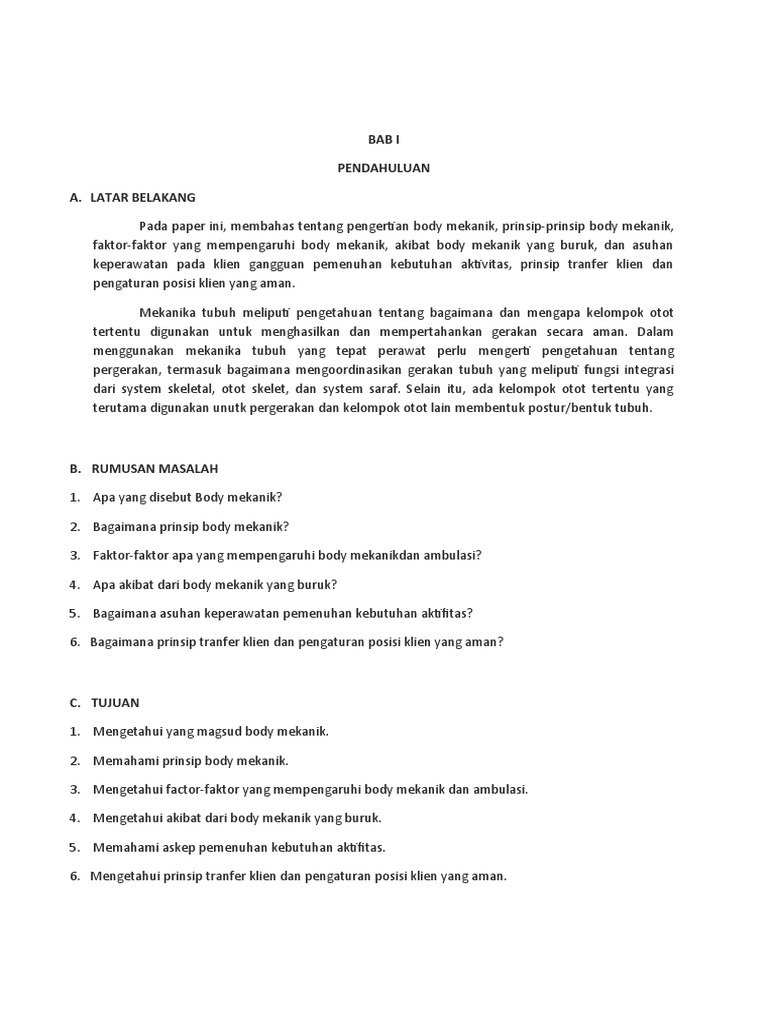 BAB I

PENDAHULUAN

A. LATAR BELAKANG

Pada paper ini, membahas tentang pengertian body mekanik, prinsip-prinsip body mekanik, faktor-faktor yang mempengaruhi body mekanik, akibat body mekanik yang buruk, dan asuhan keperawatan pada klien gangguan pemenuhan kebutuhan aktivitas, prinsip tranfer klien dan pengaturan posisi klien yang aman.

Mekanika tubuh meliputi pengetahuan tentang bagaimana dan mengapa kelompok otot tertentu digunakan untuk menghasilkan dan mempertahankan gerakan secara aman. Dalam menggunakan mekanika tubuh yang tepat perawat perlu mengerti pengetahuan tentang pergerakan, termasuk bagaimana mengoordinasikan gerakan tubuh yang meliputi fungsi integrasi dari system skeletal, otot skelet, dan system saraf. Selain itu, ada kelompok otot tertentu yang terutama digunakan unutk pergerakan dan kelompok otot lain membentuk postur/bentuk tubuh.

B. RUMUSAN MASALAH

1. Apa yang disebut Body mekanik?

2. Bagaimana prinsip body mekanik?

3. Faktor-faktor apa yang mempengaruhi body mekanikdan ambulasi?

4. Apa akibat dari body mekanik yang buruk?

5. Bagaimana asuhan keperawatan pemenuhan kebutuhan aktifitas?

6. Bagaimana prinsip tranfer klien dan pengaturan posisi klien yang aman?

C. TUJUAN

1. Mengetahui yang magsud body mekanik.

2. Memahami prinsip body mekanik.

3. Mengetahui factor-faktor yang mempengaruhi body mekanik dan ambulasi.

4. Mengetahui akibat dari body mekanik yang buruk.

5. Memahami askep pemenuhan kebutuhan aktifitas.

6. Mengetahui prinsip tranfer klien dan pengaturan posisi klien yang aman.